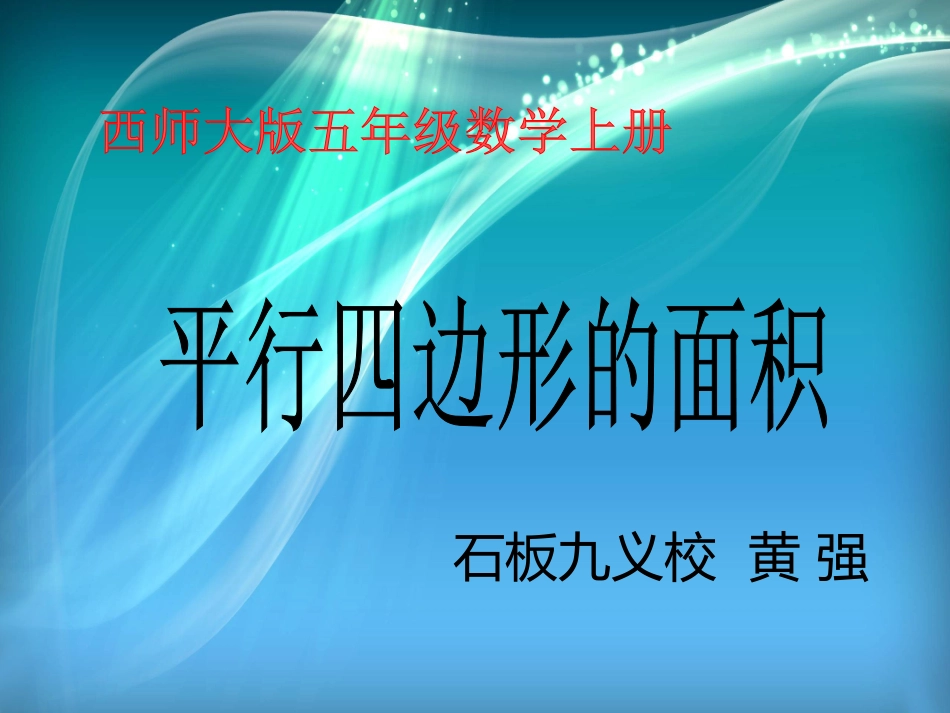 西师大版五年级数学上册

平行四边形的面积

石板九义校 黄 强